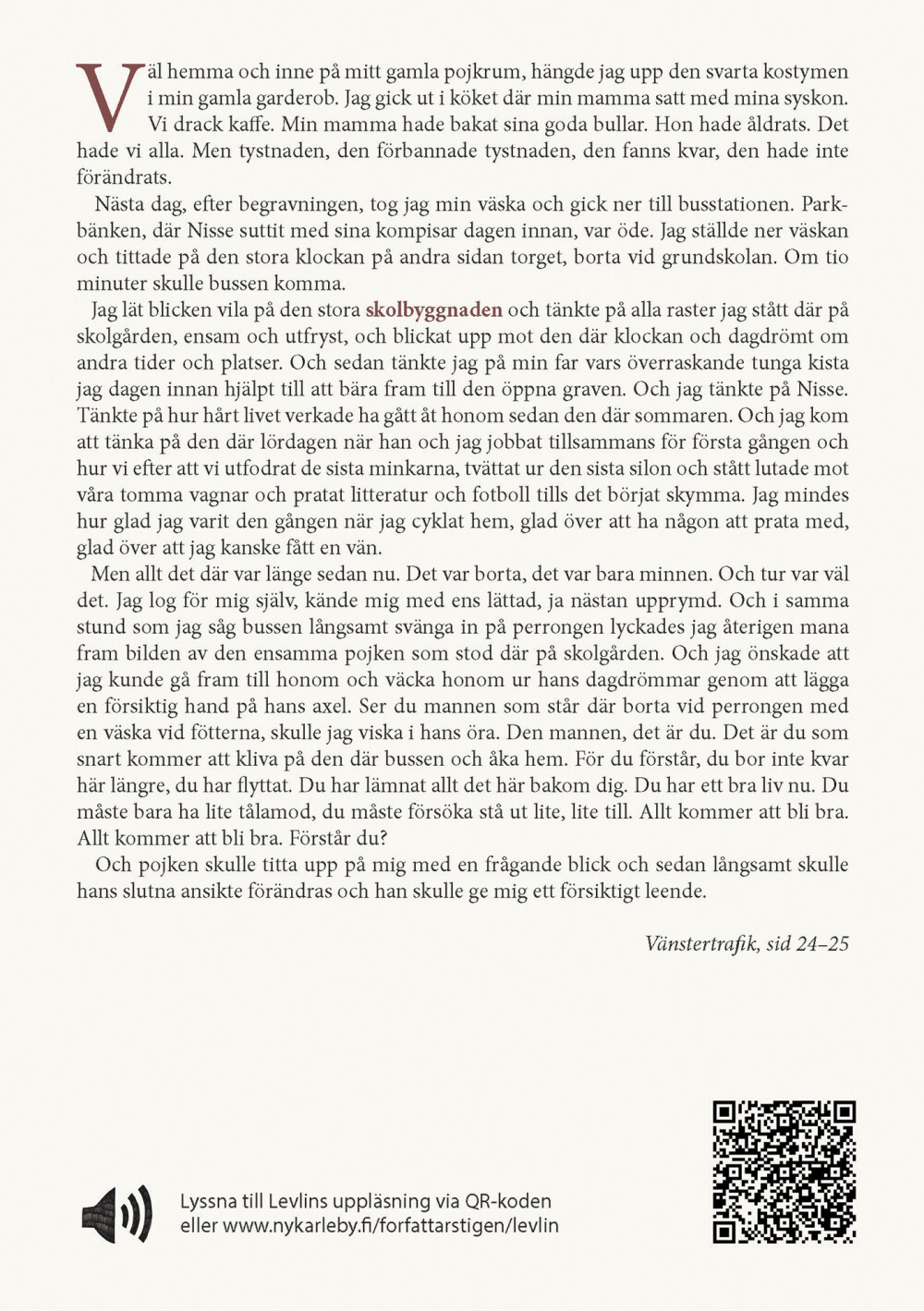 Väl hemma och inne på mitt gamla pojkrum, hängde jag upp den svarta kostymen i min gamla garderob. Jag gick ut i köket där min mamma satt med mina syskon. Vi drack kaffe. Min mamma hade bakat sina goda bullar. Hon hade åldrats. Det hade vi alla. Men tystnaden, den förbannade tystnaden, den fanns kvar, den hade inte förändrats.

Nästa dag, efter begravningen, tog jag min väska och gick ner till busstationen. Parkbänken, där Nisse suttit med sina kompisar dagen innan, var öde. Jag ställde ner väskan och tittade på den stora klockan på andra sidan torget, borta vid grundskolan. Om tio minuter skulle bussen komma.

Jag lät blicken vila på den stora skolbyggnaden och tänkte på alla raster jag stått där på skolgården, ensam och utfryst, och blickat upp mot den där klockan och dagdrömt om andra tider och platser. Och sedan tänkte jag på min far vars överraskande tunga kista jag dagen innan hjälpt till att bära fram till den öppna graven. Och jag tänkte på Nisse. Tänkte på hur hårt livet verkade ha gått åt honom sedan den där sommaren. Och jag kom att tänka på den där lördagen när han och jag jobbat tillsammans för första gången och hur vi efter att vi utfodrat de sista minkarna, tvättat ur den sista silon och stått lutade mot våra tomma vagnar och pratat litteratur och fotboll tills det börjat skymma. Jag mindes hur glad jag varit den gången när jag cyklat hem, glad över att ha någon att prata med, glad över att jag kanske fått en vän.

Men allt det där var länge sedan nu. Det var borta, det var bara minnen. Och tur var väl det. Jag log för mig själv, kände mig med ens lättad, ja nästan upprymd. Och i samma stund som jag såg bussen långsamt svänga in på perrongen lyckades jag återigen mana fram bilden av den ensamma pojken som stod där på skolgården. Och jag önskade att jag kunde gå fram till honom och väcka honom ur hans dagdrömmar genom att lägga en försiktig hand på hans axel. Ser du mannen som står där borta vid perrongen med en väska vid fötterna, skulle jag viska i hans öra. Den mannen, det är du. Det är du som snart kommer att kliva på den där bussen och åka hem. För du förstår, du bor inte kvar här längre, du har flyttat. Du har lämnat allt det här bakom dig. Du har ett bra liv nu. Du måste bara ha lite tålamod, du måste försöka stå ut lite, lite till. Allt kommer att bli bra. Allt kommer att bli bra. Förstår du?

Och pojken skulle titta upp på mig med en frågande blick och sedan långsamt skulle hans slutna ansikte förändras och han skulle ge mig ett försiktigt leende.

Vänstertrafik, sid 24–25

Lyssna till Levlins uppläsning via QR-koden eller www.nykarleby.fi/forfattarstigen/levlin